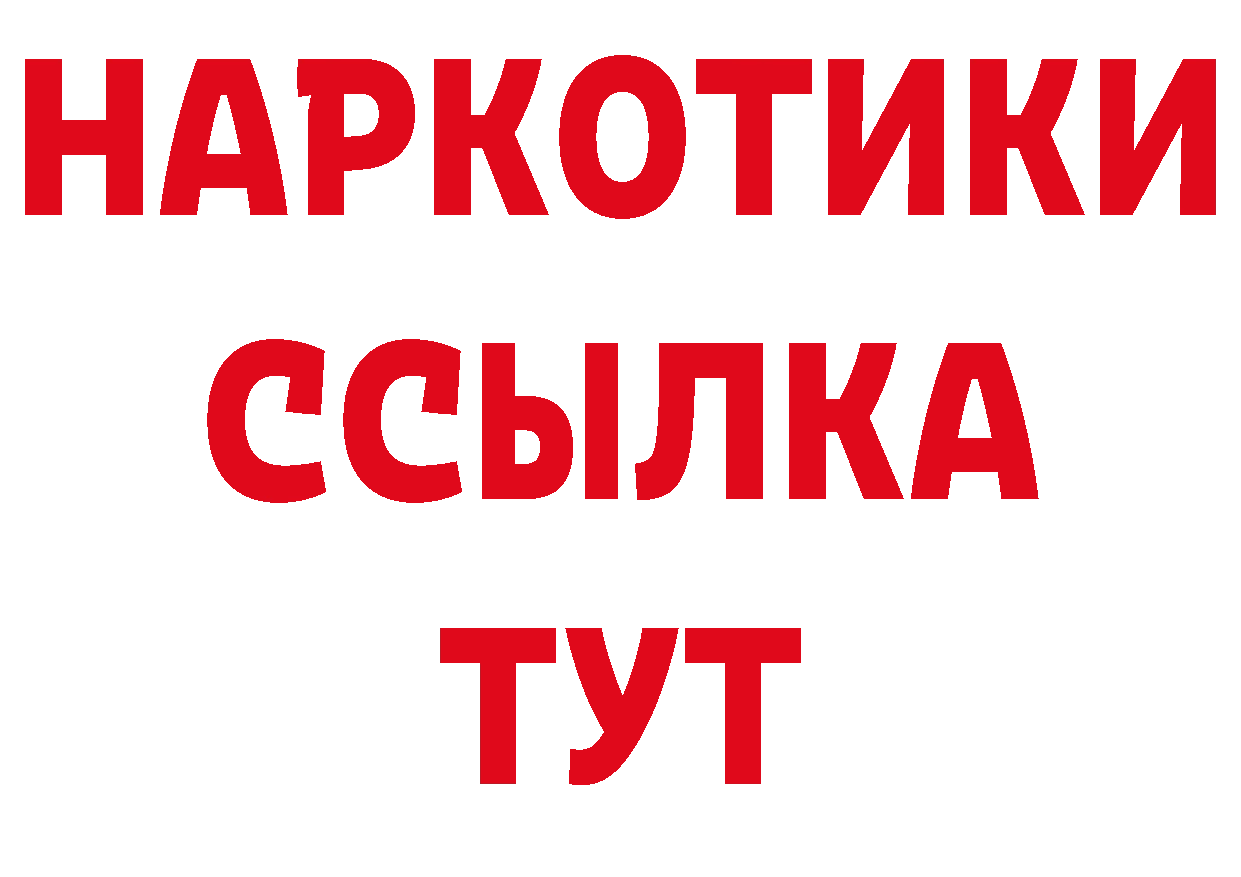 НАРКОТИКИ
ССЫЛКА
ТУТ